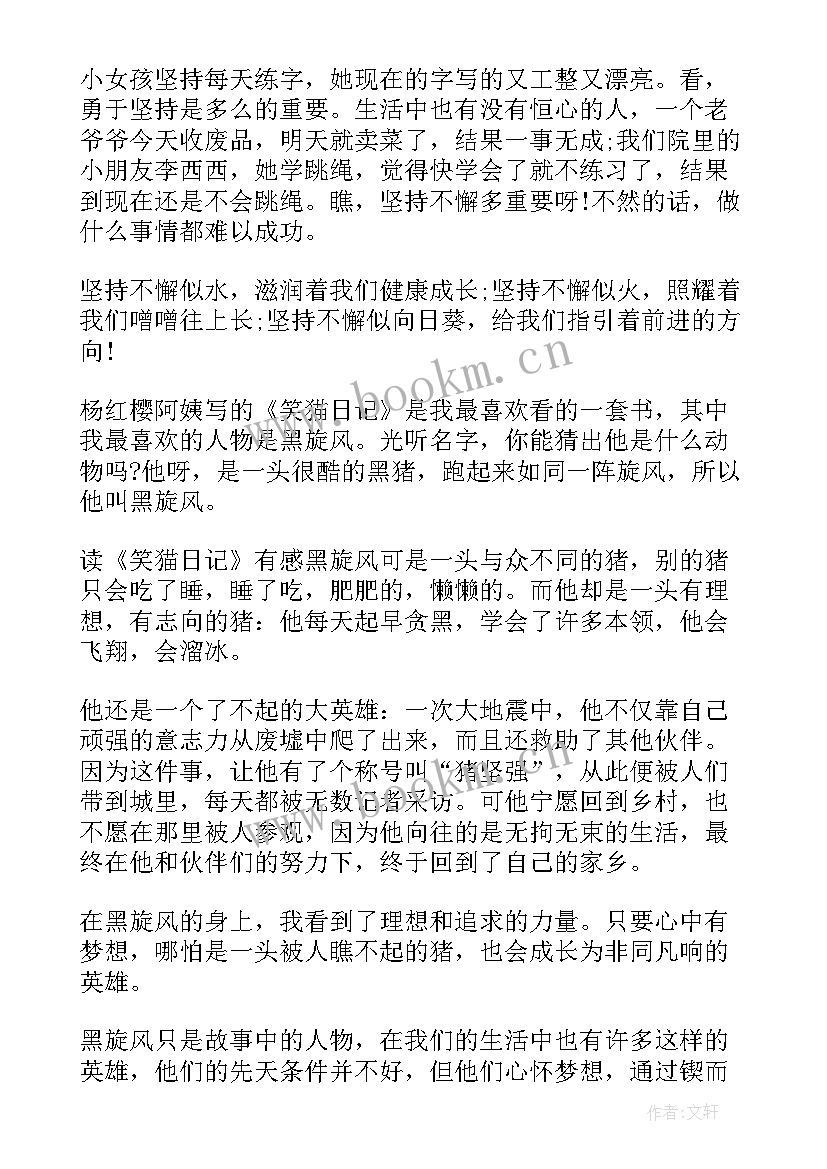 小女孩坚持每天练字，她现在的字写的又工整又漂亮。看，勇于坚持是多么的重要。生活中也有没有恒心的人，一个老爷爷今天收废品，明天就卖菜了，结果一事无成;我们院里的小朋友李西西，她学跳绳，觉得快学会了就不练习了，结果到现在还是不会跳绳。瞧，坚持不懈多重要呀!不然的话，做什么事情都难以成功。

坚持不懈似水，滋润着我们健康成长;坚持不懈似火，照耀着我们噌噌往上长;坚持不懈似向日葵，给我们指引着前进的方向!

www.bookm.cn

杨红樱阿姨写的《笑猫日记》是我最喜欢看的一套书，其中我最喜欢的人物是黑旋风。光听名字，你能猜出他是什么动物吗?他呀，是一头很酷的黑猪，跑起来如同一阵旋风，所以他叫黑旋风。

读《笑猫日记》有感黑旋风可是一头与众不同的猪，别的猪只会吃了睡，睡了吃，肥肥的，懒懒的。而他却是一头有理想，有志向的猪：他每天起早贪黑，学会了许多本领，他会飞翔，会溜冰。

他还是一个了不起的大英雄：一次大地震中，他不仅靠自己顽强的意志力从废墟中爬了出来，而且还救助了其他伙伴。因为这件事，让他有了个称号叫“猪坚强”，从此便被人们带到城里，每天都被无数记者采访。可他宁愿回到乡村，也不愿在那里被人参观，因为他向往的是无拘无束的生活，最终在他和伙伴们的努力下，终于回到了自己的家乡。

在黑旋风的身上，我看到了理想和追求的力量。只要心中有梦想，哪怕是一头被人瞧不起的猪，也会成长为非同凡响的英雄。

黑旋风只是故事中的人物，在我们的生活中也有许多这样的英雄，他们的先天条件并不好，但他们心怀梦想，通过锲而

作者：文轩